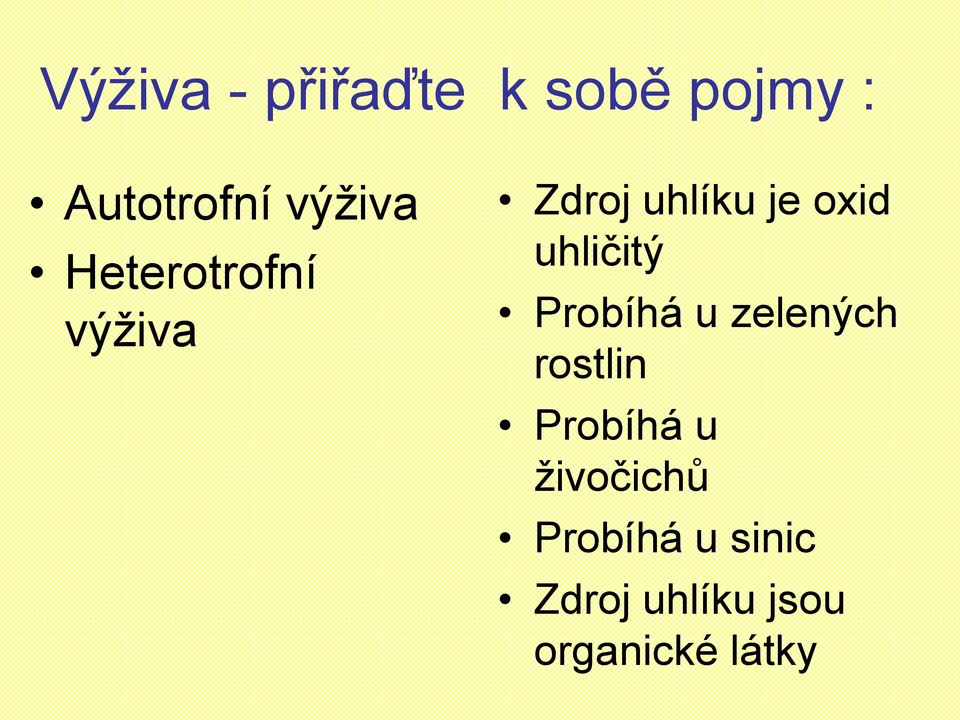 Výživa - přiřaďte k sobě pojmy :

• Autotrofní výživa
• Heterotrofní výživa

• Zdroj uhlíku je oxid uhličitý
• Probíhá u zelených rostlin
• Probíhá u živočichů
• Probíhá u sinic
• Zdroj uhlíku jsou organické látky